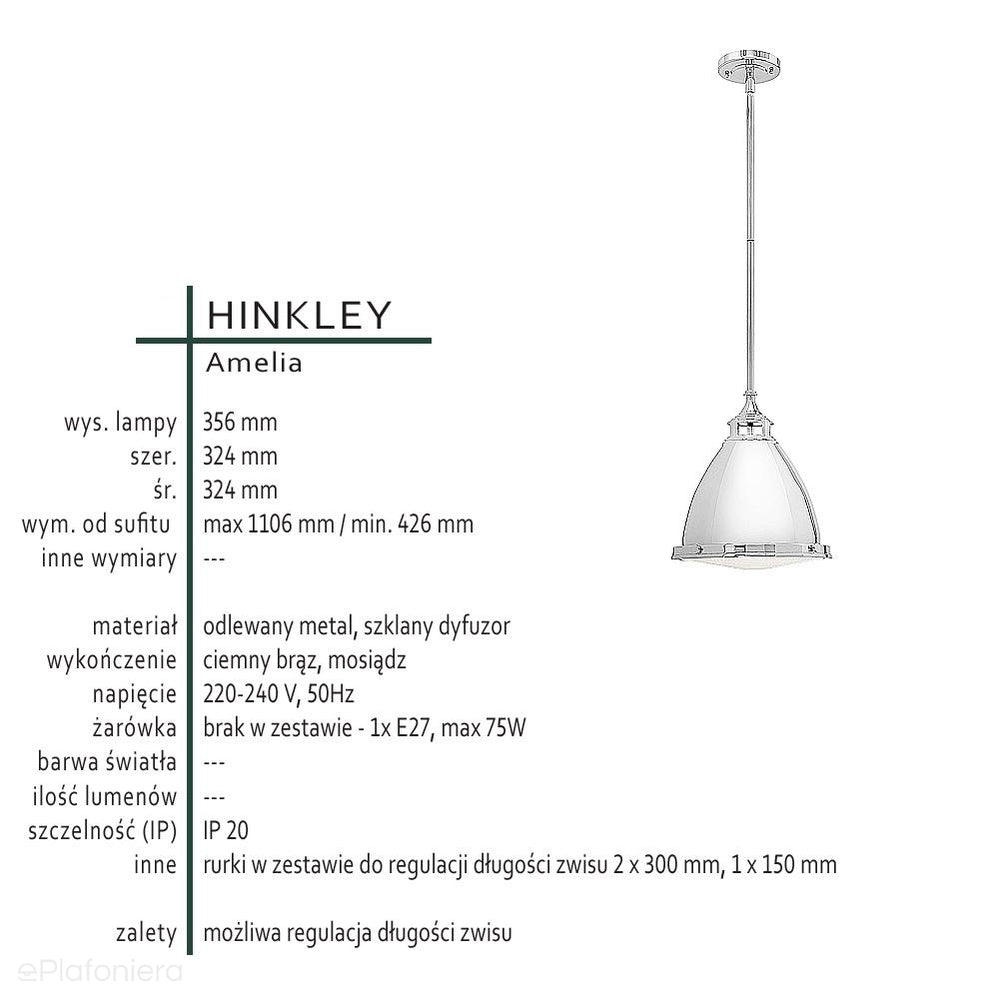 HINKLEY

Amelia

wys. lampy 356 mm
szer. 324 mm
śr. 324 mm
wym. od sufitu max 1106 mm / min. 426 mm
inne wymiary ---

materiał odlewany metal, szklany dyfuzor
wykończenie ciemny brąz, mosiądz
napięcie 220-240 V, 50Hz
żarówka brak w zestawie - 1x E27, max 75W
barwa światła ---
ilość lumenów ---
szczelność (IP) IP 20
inne rurki w zestawie do regulacji długości zwisu 2 x 300 mm, 1 x 150 mm

zalety możliwa regulacja długości zwisu

ePlafoniera